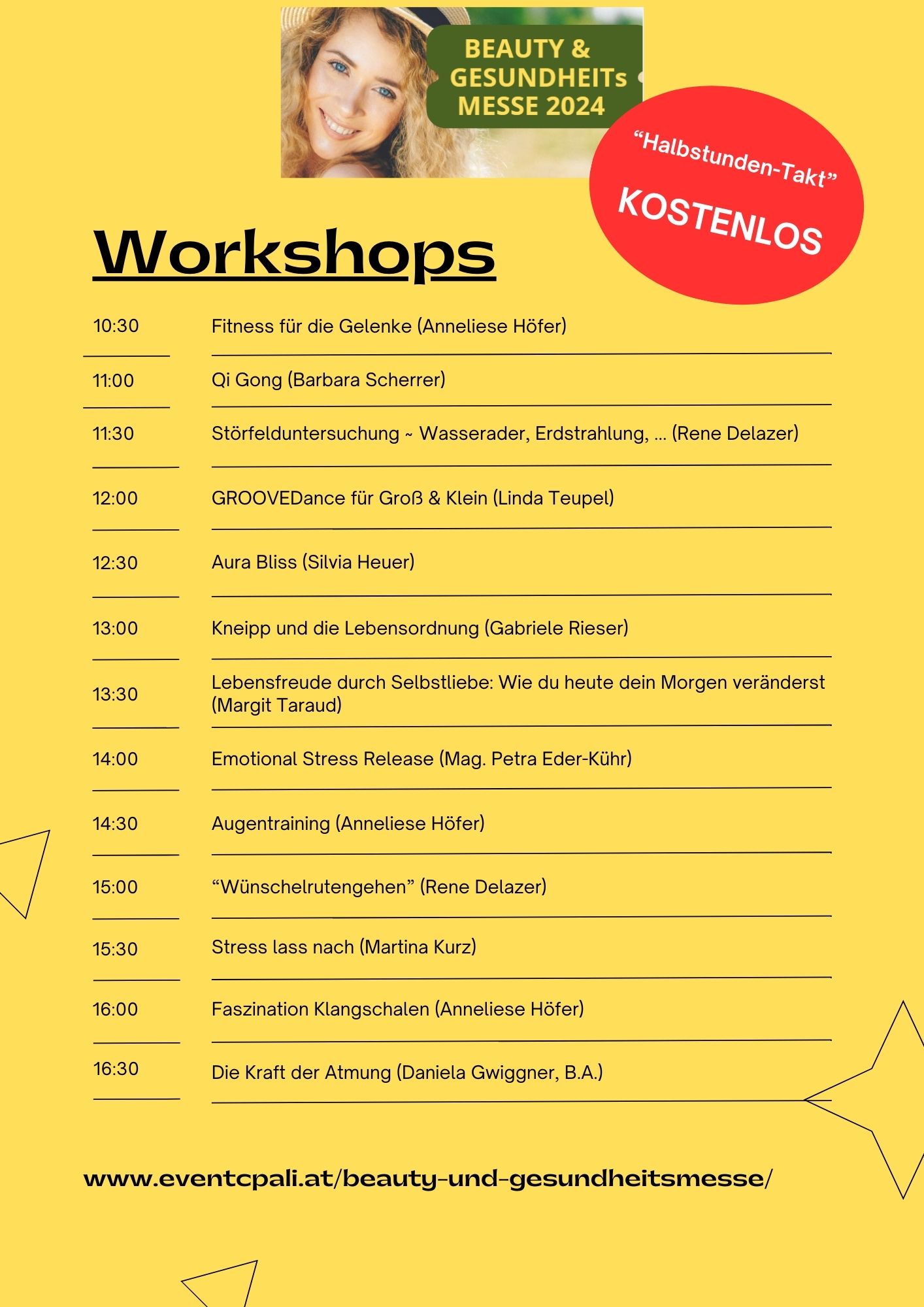 BEAUTY & GESUNDHEITs MESSE 2024

“Halbstunden-Takt”

KOSTENLOS

Workshops

| | |
|---|---|
| 10:30 | Fitness für die Gelenke (Anneliese Höfer) |
| 11:00 | Qi Gong (Barbara Scherrer) |
| 11:30 | Störfelduntersuchung ~ Wasserader, Erdstrahlung, ... (Rene Delazer) |
| 12:00 | GROOVEDance für Groß & Klein (Linda Teupel) |
| 12:30 | Aura Bliss (Silvia Heuer) |
| 13:00 | Kneipp und die Lebensordnung (Gabriele Rieser) |
| 13:30 | Lebensfreude durch Selbstliebe: Wie du heute dein Morgen veränderst (Margit Taraud) |
| 14:00 | Emotional Stress Release (Mag. Petra Eder-Kühr) |
| 14:30 | Augentraining (Anneliese Höfer) |
| 15:00 | “Wünschelrutengehen” (Rene Delazer) |
| 15:30 | Stress lass nach (Martina Kurz) |
| 16:00 | Faszination Klangschalen (Anneliese Höfer) |
| 16:30 | Die Kraft der Atmung (Daniela Gwiggner, B.A.) |

www.eventcpali.at/beauty-und-gesundheitsmesse/